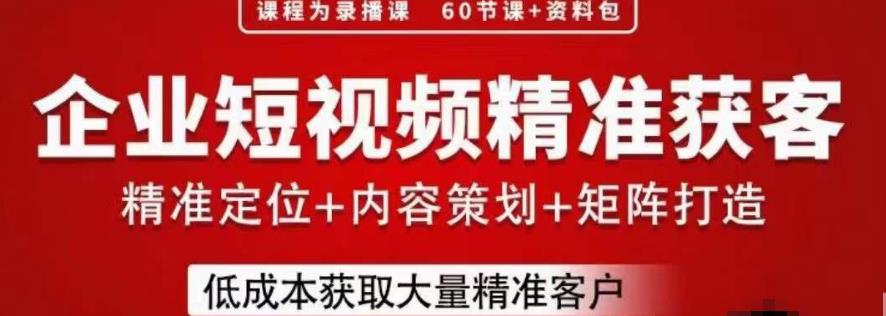 课程为录播课　60节课+资料包

企业短视频精准获客

精准定位+内容策划+矩阵打造

低成本获取大量精准客户